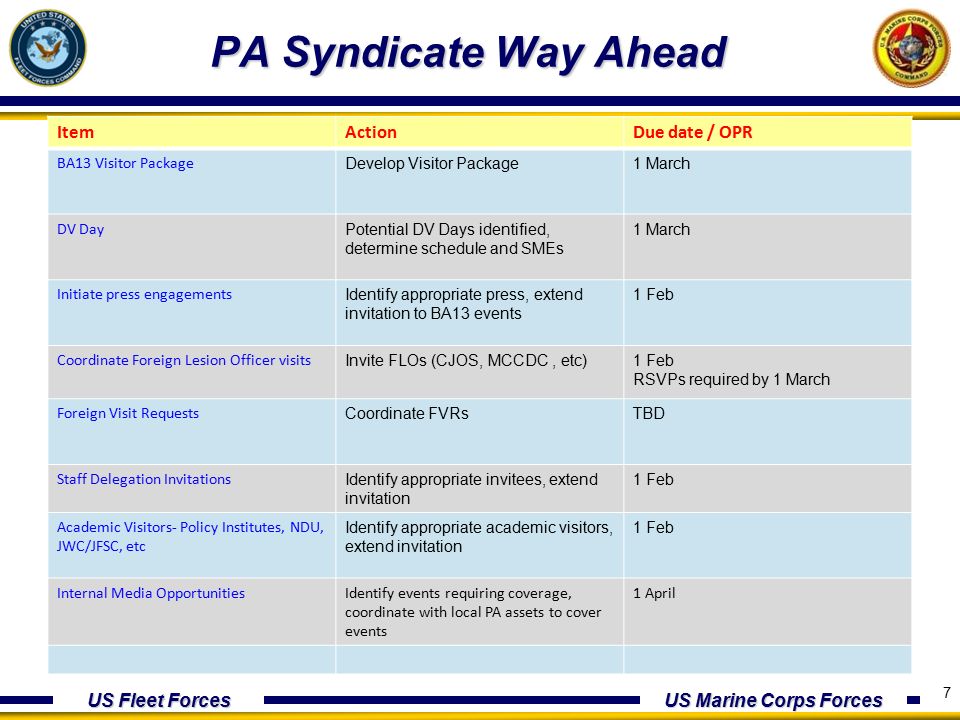 UNITED STATES FLEET FORCES COMMAND

PA Syndicate Way Ahead

U.S. MARINE CORPS FORCES COMMAND

| Item | Action | Due date / OPR |
|---|---|---|
| BA13 Visitor Package | Develop Visitor Package | 1 March |
| DV Day | Potential DV Days identified, determine schedule and SMEs | 1 March |
| Initiate press engagements | Identify appropriate press, extend invitation to BA13 events | 1 Feb |
| Coordinate Foreign Lesion Officer visits | Invite FLOs (CJOS, MCCDC , etc) | 1 Feb RSVPs required by 1 March |
| Foreign Visit Requests | Coordinate FVRs | TBD |
| Staff Delegation Invitations | Identify appropriate invitees, extend invitation | 1 Feb |
| Academic Visitors- Policy Institutes, NDU, JWC/JFSC, etc | Identify appropriate academic visitors, extend invitation | 1 Feb |
| Internal Media Opportunities | Identify events requiring coverage, coordinate with local PA assets to cover events | 1 April |
| | | |

US Fleet Forces

US Marine Corps Forces

7